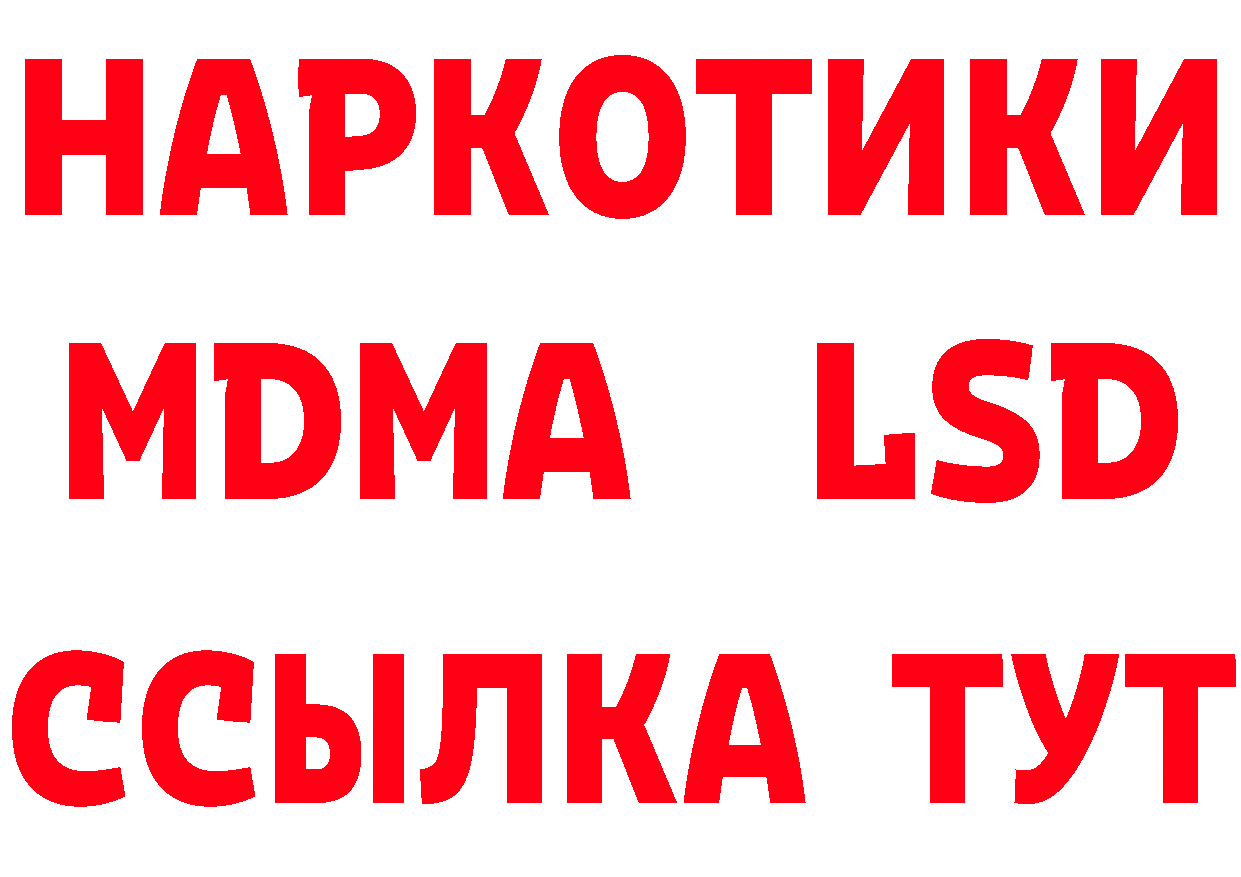 НАРКОТИКИ
MDMA LSD
ССЫЛКА ТУТ